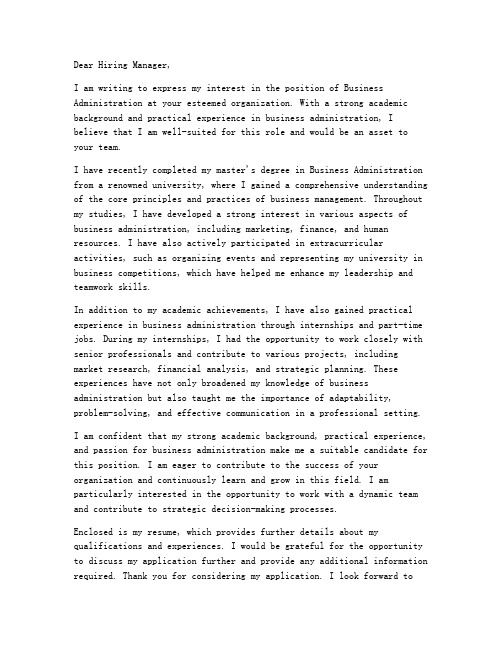 Dear Hiring Manager,

I am writing to express my interest in the position of Business Administration at your esteemed organization. With a strong academic background and practical experience in business administration, I believe that I am well-suited for this role and would be an asset to your team.

I have recently completed my master's degree in Business Administration from a renowned university, where I gained a comprehensive understanding of the core principles and practices of business management. Throughout my studies, I have developed a strong interest in various aspects of business administration, including marketing, finance, and human resources. I have also actively participated in extracurricular activities, such as organizing events and representing my university in business competitions, which have helped me enhance my leadership and teamwork skills.

In addition to my academic achievements, I have also gained practical experience in business administration through internships and part-time jobs. During my internships, I had the opportunity to work closely with senior professionals and contribute to various projects, including market research, financial analysis, and strategic planning. These experiences have not only broadened my knowledge of business administration but also taught me the importance of adaptability, problem-solving, and effective communication in a professional setting.

I am confident that my strong academic background, practical experience, and passion for business administration make me a suitable candidate for this position. I am eager to contribute to the success of your organization and continuously learn and grow in this field. I am particularly interested in the opportunity to work with a dynamic team and contribute to strategic decision-making processes.

Enclosed is my resume, which provides further details about my qualifications and experiences. I would be grateful for the opportunity to discuss my application further and provide any additional information required. Thank you for considering my application. I look forward to